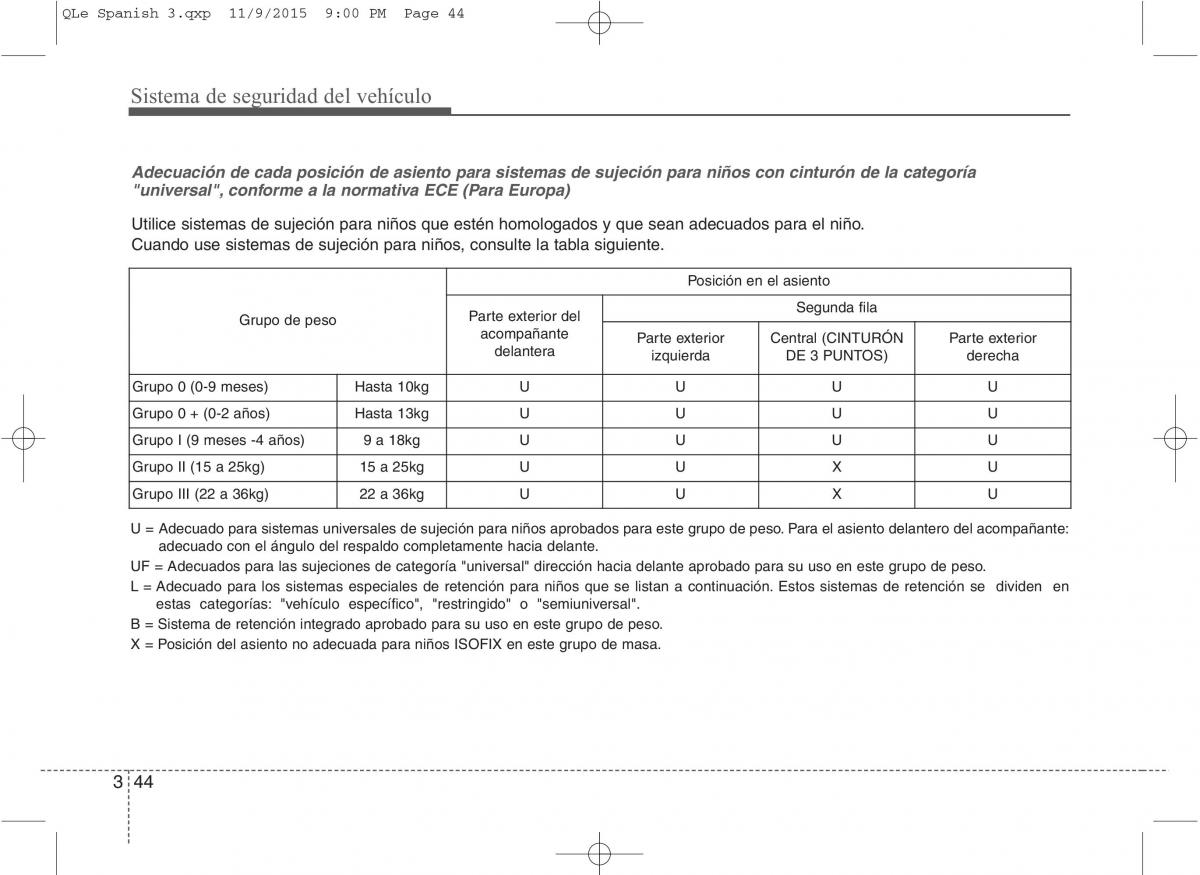 QLe Spanish 3.qxp 11/9/2015 9:00 PM Page 44

Sistema de seguridad del vehículo

Adecuación de cada posición de asiento para sistemas de sujeción para niños con cinturón de la categoría "universal", conforme a la normativa ECE (Para Europa)

Utilice sistemas de sujeción para niños que estén homologados y que sean adecuados para el niño.
Cuando use sistemas de sujeción para niños, consulte la tabla siguiente.

| Grupo de peso | | Posición en el asiento | | | |
|---|---|---|---|---|---|
| | | Parte exterior del acompañante delantera | Segunda fila | | |
| | | | Parte exterior izquierda | Central (CINTURÓN DE 3 PUNTOS) | Parte exterior derecha |
| Grupo 0 (0-9 meses) | Hasta 10kg | U | U | U | U |
| Grupo 0 + (0-2 años) | Hasta 13kg | U | U | U | U |
| Grupo I (9 meses -4 años) | 9 a 18kg | U | U | U | U |
| Grupo II (15 a 25kg) | 15 a 25kg | U | U | X | U |
| Grupo III (22 a 36kg) | 22 a 36kg | U | U | X | U |

U = Adecuado para sistemas universales de sujeción para niños aprobados para este grupo de peso. Para el asiento delantero del acompañante: adecuado con el ángulo del respaldo completamente hacia delante.
UF = Adecuados para las sujeciones de categoría "universal" dirección hacia delante aprobado para su uso en este grupo de peso.
L = Adecuado para los sistemas especiales de retención para niños que se listan a continuación. Estos sistemas de retención se dividen en estas categorías: "vehículo específico", "restringido" o "semiuniversal".
B = Sistema de retención integrado aprobado para su uso en este grupo de peso.
X = Posición del asiento no adecuada para niños ISOFIX en este grupo de masa.

3 44